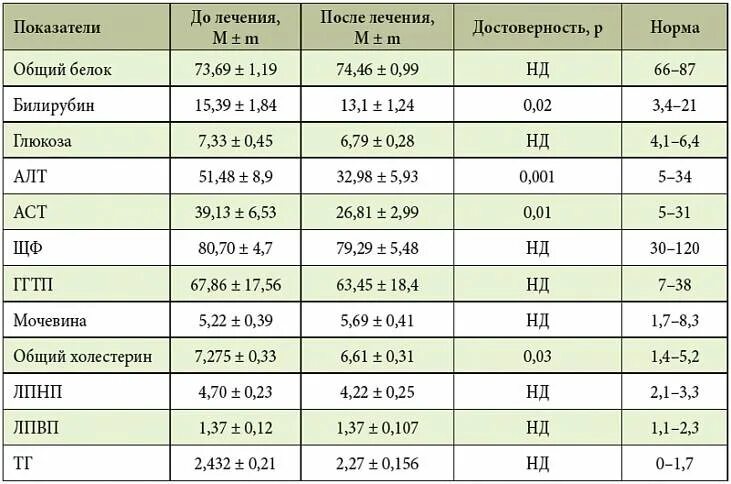 | Показатели | До лечения, M ± m | После лечения, M ± m | Достоверность, p | Норма |
|---|---|---|---|---|
| Общий белок | 73,69 ± 1,19 | 74,46 ± 0,99 | НД | 66–87 |
| Билирубин | 15,39 ± 1,84 | 13,1 ± 1,24 | 0,02 | 3,4–21 |
| Глюкоза | 7,33 ± 0,45 | 6,79 ± 0,28 | НД | 4,1–6,4 |
| АЛТ | 51,48 ± 8,9 | 32,98 ± 5,93 | 0,001 | 5–34 |
| АСТ | 39,13 ± 6,53 | 26,81 ± 2,99 | 0,01 | 5–31 |
| ЩФ | 80,70 ± 4,7 | 79,29 ± 5,48 | НД | 30–120 |
| ГГТП | 67,86 ± 17,56 | 63,45 ± 18,4 | НД | 7–38 |
| Мочевина | 5,22 ± 0,39 | 5,69 ± 0,41 | НД | 1,7–8,3 |
| Общий холестерин | 7,275 ± 0,33 | 6,61 ± 0,31 | 0,03 | 1,4–5,2 |
| ЛПНП | 4,70 ± 0,23 | 4,22 ± 0,25 | НД | 2,1–3,3 |
| ЛПВП | 1,37 ± 0,12 | 1,37 ± 0,107 | НД | 1,1–2,3 |
| ТГ | 2,432 ± 0,21 | 2,27 ± 0,156 | НД | 0–1,7 |